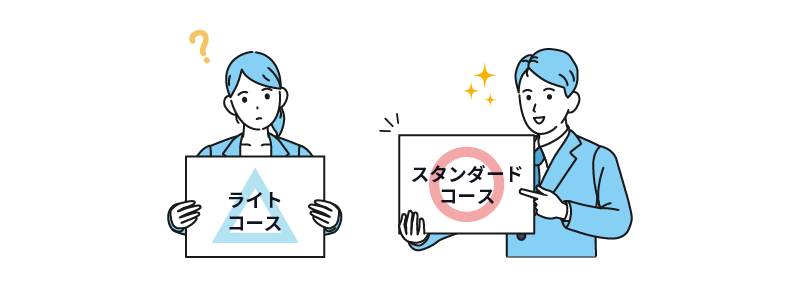 ?

ライト
コース

スタンダード
コース